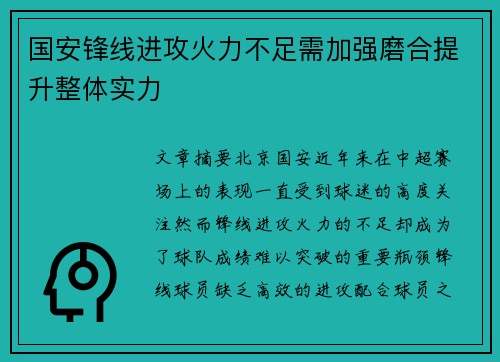 国安锋线进攻火力不足需加强磨合提升整体实力

文章摘要北京国安近年来在中超赛场上的表现一直受到球迷的高度关注然而锋线进攻火力的不足却成为了球队成绩难以突破的重要瓶颈锋线球员缺乏高效的进攻配合球员之